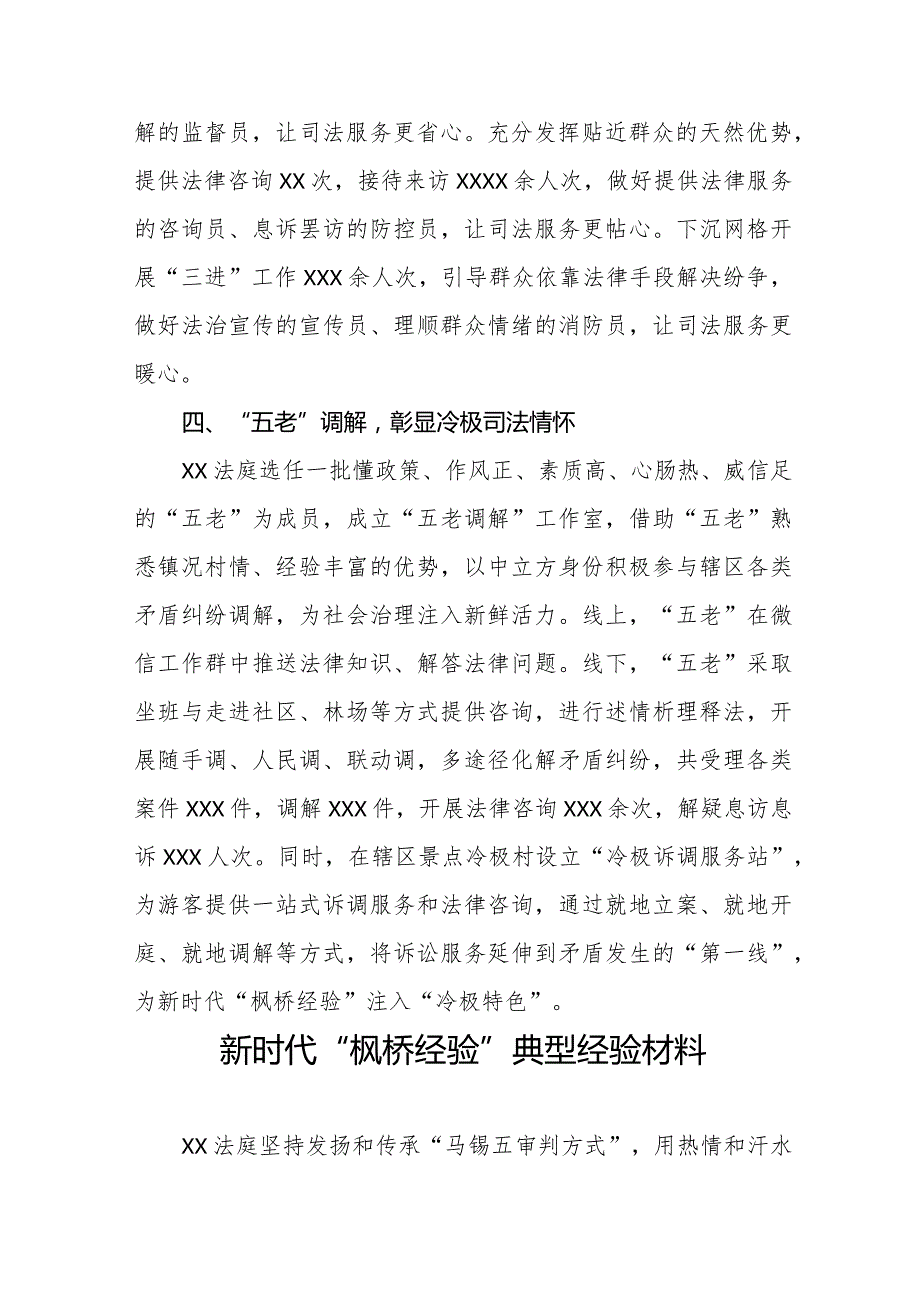 解的监督员，让司法服务更省心。充分发挥贴近群众的天然优势，提供法律咨询XX次，接待来访XXXX余人次，做好提供法律服务的咨询员、息诉罢访的防控员，让司法服务更帖心。下沉网格开展“三进”工作XXX余人次，引导群众依靠法律手段解决纷争，做好法治宣传的宣传员、理顺群众情绪的消防员，让司法服务更暖心。

四、“五老”调解，彰显冷极司法情怀

XX法庭选任一批懂政策、作风正、素质高、心肠热、威信足的“五老”为成员，成立“五老调解”工作室，借助“五老”熟悉镇况村情、经验丰富的优势，以中立方身份积极参与辖区各类矛盾纠纷调解，为社会治理注入新鲜活力。线上，“五老”在微信工作群中推送法律知识、解答法律问题。线下，“五老”采取坐班与走进社区、林场等方式提供咨询，进行述情析理释法，开展随手调、人民调、联动调，多途径化解矛盾纠纷，共受理各类案件XXX件，调解XXX件，开展法律咨询XXX余次，解疑息访息诉XXX人次。同时，在辖区景点冷极村设立“冷极诉调服务站”，为游客提供一站式诉调服务和法律咨询，通过就地立案、就地开庭、就地调解等方式，将诉讼服务延伸到矛盾发生的“第一线”，为新时代“枫桥经验”注入“冷极特色”。

新时代“枫桥经验”典型经验材料

XX法庭坚持发扬和传承“马锡五审判方式”，用热情和汗水